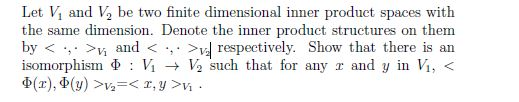 Let $V_1$ and $V_2$ be two finite dimensional inner product spaces with the same dimension. Denote the inner product structures on them by $<\cdot,\cdot>_{V_1}$ and $<\cdot,\cdot>_{V_2}$ respectively. Show that there is an isomorphism $\Phi : V_1 \to V_2$ such that for any $x$ and $y$ in $V_1$, $<\Phi(x),\Phi(y)>_{V_2}=<x,y>_{V_1}$.